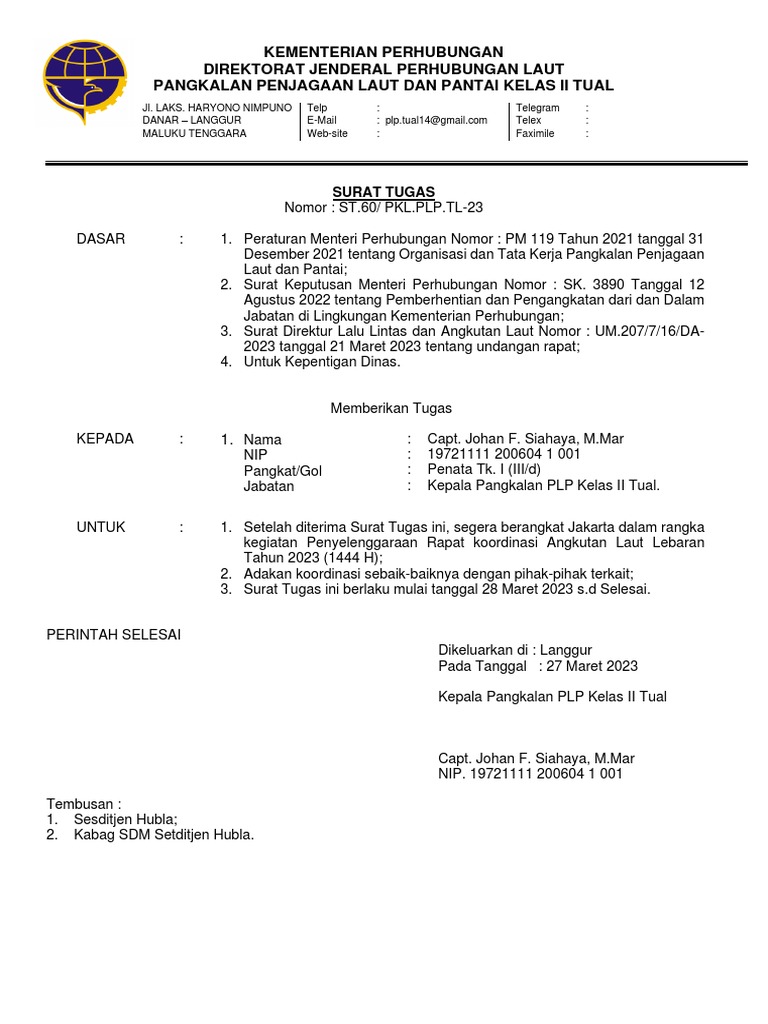 KEMENTERIAN PERHUBUNGAN
DIREKTORAT JENDERAL PERHUBUNGAN LAUT
PANGKALAN PENJAGAAN LAUT DAN PANTAI KELAS II TUAL

Jl. LAKS. HARYONO NIMPUNO
DANAR – LANGGUR
MALUKU TENGGARA

Telp :
E-Mail : plp.tual14@gmail.com
Web-site :

Telegram :
Telex :
Faximile :

SURAT TUGAS
Nomor : ST.60/ PKL.PLP.TL-23

DASAR : 1. Peraturan Menteri Perhubungan Nomor : PM 119 Tahun 2021 tanggal 31 Desember 2021 tentang Organisasi dan Tata Kerja Pangkalan Penjagaan Laut dan Pantai;
2. Surat Keputusan Menteri Perhubungan Nomor : SK. 3890 Tanggal 12 Agustus 2022 tentang Pemberhentian dan Pengangkatan dari dan Dalam Jabatan di Lingkungan Kementerian Perhubungan;
3. Surat Direktur Lalu Lintas dan Angkutan Laut Nomor : UM.207/7/16/DA-2023 tanggal 21 Maret 2023 tentang undangan rapat;
4. Untuk Kepentigan Dinas.

Memberikan Tugas

KEPADA : 1. Nama : Capt. Johan F. Siahaya, M.Mar
NIP : 19721111 200604 1 001
Pangkat/Gol : Penata Tk. I (III/d)
Jabatan : Kepala Pangkalan PLP Kelas II Tual.

UNTUK : 1. Setelah diterima Surat Tugas ini, segera berangkat Jakarta dalam rangka kegiatan Penyelenggaraan Rapat koordinasi Angkutan Laut Lebaran Tahun 2023 (1444 H);
2. Adakan koordinasi sebaik-baiknya dengan pihak-pihak terkait;
3. Surat Tugas ini berlaku mulai tanggal 28 Maret 2023 s.d Selesai.

PERINTAH SELESAI

Dikeluarkan di : Langgur
Pada Tanggal : 27 Maret 2023

Kepala Pangkalan PLP Kelas II Tual

Capt. Johan F. Siahaya, M.Mar
NIP. 19721111 200604 1 001

Tembusan :
1. Sesditjen Hubla;
2. Kabag SDM Setditjen Hubla.